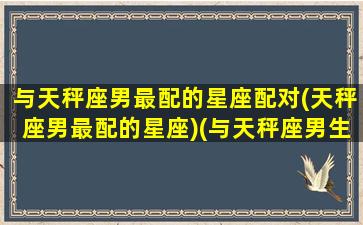 与天秤座男最配的星座配对(天秤座男最配的星座)(与天秤座男生